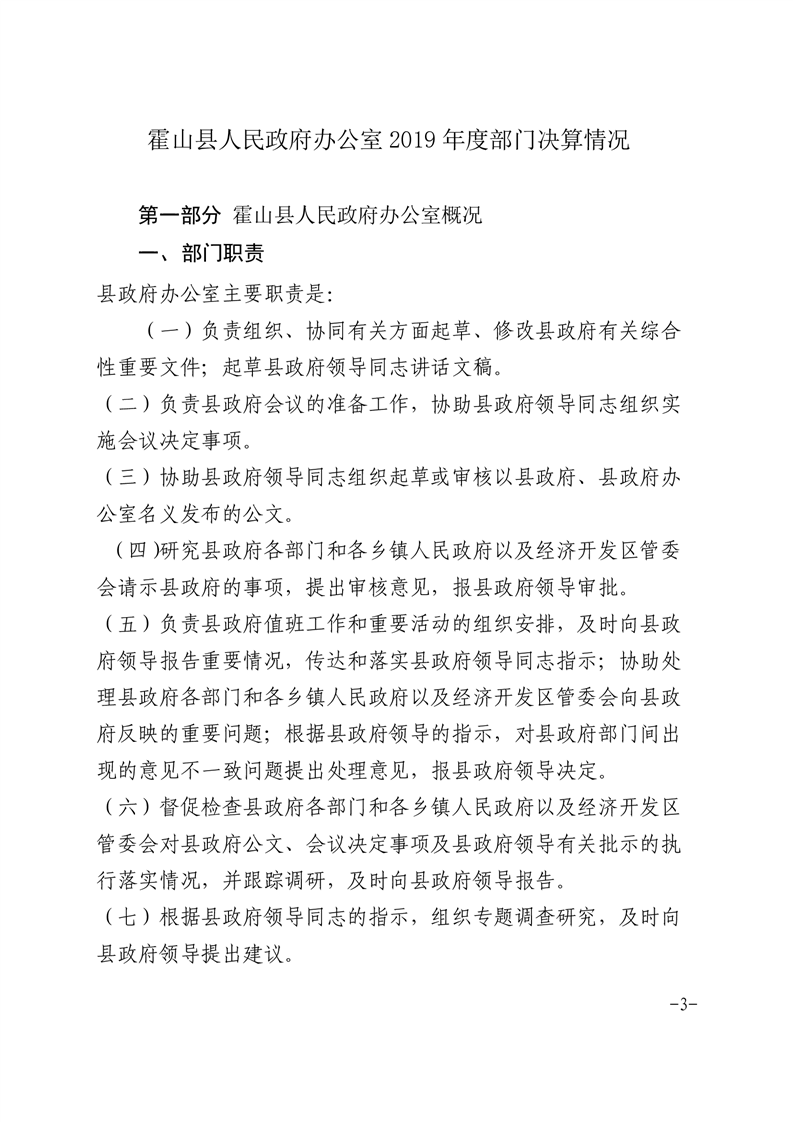 霍山县人民政府办公室 2019 年度部门决算情况

第一部分 霍山县人民政府办公室概况

一、部门职责

县政府办公室主要职责是:

（一）负责组织、协同有关方面起草、修改县政府有关综合性重要文件；起草县政府领导同志讲话文稿。

（二）负责县政府会议的准备工作，协助县政府领导同志组织实施会议决定事项。

（三）协助县政府领导同志组织起草或审核以县政府、县政府办公室名义发布的公文。

（四)研究县政府各部门和各乡镇人民政府以及经济开发区管委会请示县政府的事项，提出审核意见，报县政府领导审批。

（五）负责县政府值班工作和重要活动的组织安排，及时向县政府领导报告重要情况，传达和落实县政府领导同志指示；协助处理县政府各部门和各乡镇人民政府以及经济开发区管委会向县政府反映的重要问题；根据县政府领导的指示，对县政府部门间出现的意见不一致问题提出处理意见，报县政府领导决定。

（六）督促检查县政府各部门和各乡镇人民政府以及经济开发区管委会对县政府公文、会议决定事项及县政府领导有关批示的执行落实情况，并跟踪调研，及时向县政府领导报告。

（七）根据县政府领导同志的指示，组织专题调查研究，及时向县政府领导提出建议。

-3-